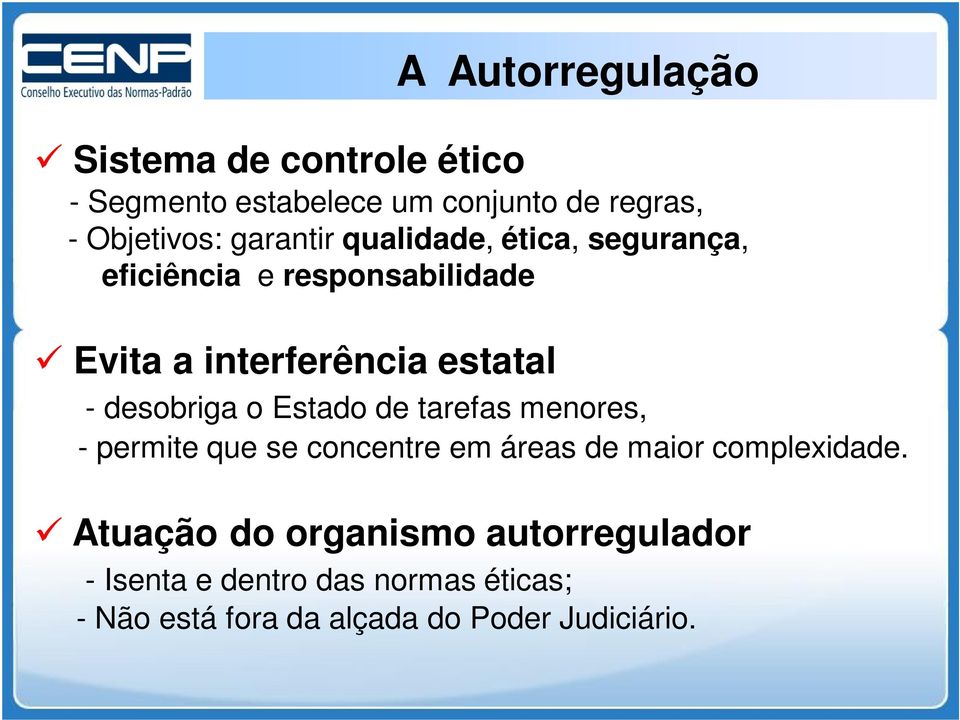 CENP
Conselho Executivo das Normas-Padrão

A Autorregulação

✓ Sistema de controle ético
- Segmento estabelece um conjunto de regras,
- Objetivos: garantir qualidade, ética, segurança, eficiência e responsabilidade

✓ Evita a interferência estatal
- desobriga o Estado de tarefas menores,
- permite que se concentre em áreas de maior complexidade.

✓ Atuação do organismo autorregulador
- Isenta e dentro das normas éticas;
- Não está fora da alçada do Poder Judiciário.